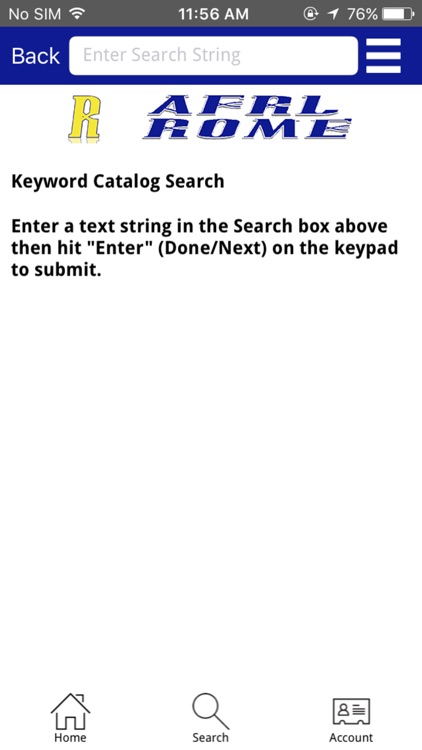 No SIM 11:56 AM 76%

Back Enter Search String

R AFRL ROME

Keyword Catalog Search

Enter a text string in the Search box above then hit "Enter" (Done/Next) on the keypad to submit.

Home Search Account